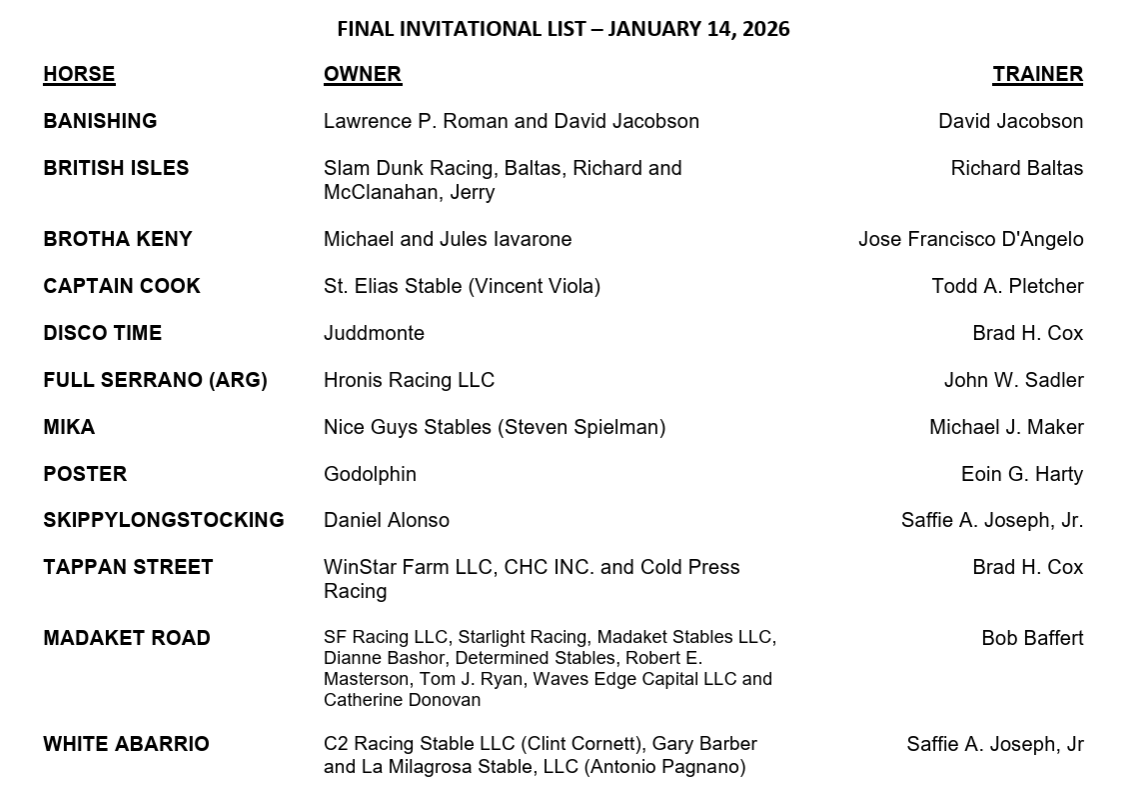 FINAL INVITATIONAL LIST – JANUARY 14, 2026

| HORSE | OWNER | TRAINER |
|---|---|---|
| BANISHING | Lawrence P. Roman and David Jacobson | David Jacobson |
| BRITISH ISLES | Slam Dunk Racing, Baltas, Richard and McClanahan, Jerry | Richard Baltas |
| BROTHA KENY | Michael and Jules Iavarone | Jose Francisco D'Angelo |
| CAPTAIN COOK | St. Elias Stable (Vincent Viola) | Todd A. Pletcher |
| DISCO TIME | Juddmonte | Brad H. Cox |
| FULL SERRANO (ARG) | Hronis Racing LLC | John W. Sadler |
| MIKA | Nice Guys Stables (Steven Spielman) | Michael J. Maker |
| POSTER | Godolphin | Eoin G. Harty |
| SKIPPYLONGSTOCKING | Daniel Alonso | Saffie A. Joseph, Jr. |
| TAPPAN STREET | WinStar Farm LLC, CHC INC. and Cold Press Racing | Brad H. Cox |
| MADAKET ROAD | SF Racing LLC, Starlight Racing, Madaket Stables LLC, Dianne Bashor, Determined Stables, Robert E. Masterson, Tom J. Ryan, Waves Edge Capital LLC and Catherine Donovan | Bob Baffert |
| WHITE ABARRIO | C2 Racing Stable LLC (Clint Cornett), Gary Barber and La Milagrosa Stable, LLC (Antonio Pagnano) | Saffie A. Joseph, Jr |